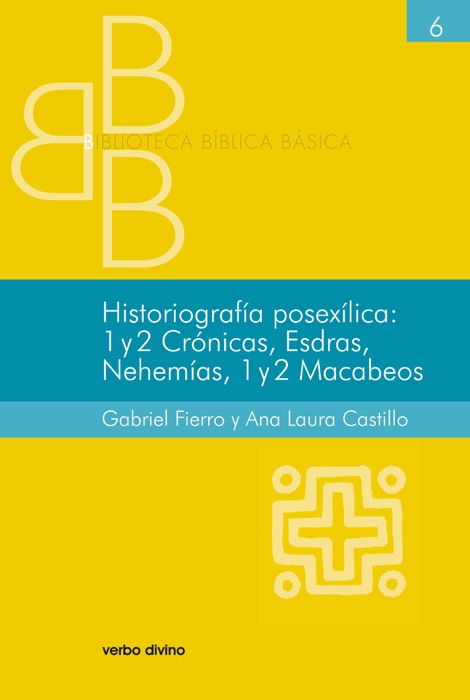 6

BIBLIOTECA BÍBLICA BÁSICA

Historiografía posexílica: 1 y 2 Crónicas, Esdras, Nehemías, 1 y 2 Macabeos

Gabriel Fierro y Ana Laura Castillo

verbo divino